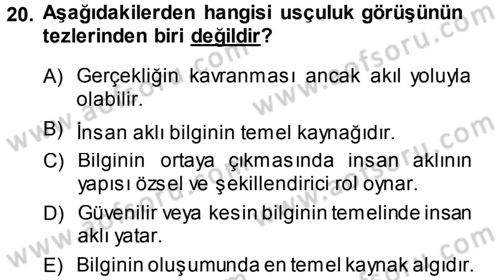 20. Aşağıdakilerden hangisi usçuluk görüşünün tezlerinden biri değildir?

A) Gerçekliğin kavranması ancak akıl yoluyla olabilir.

B) İnsan aklı bilginin temel kaynağıdır.

C) Bilginin ortaya çıkmasında insan aklının yapısı özsel ve şekillendirici rol oynar.

D) Güvenilir veya kesin bilginin temelinde insan aklı yatar.

E) Bilginin oluşumunda en temel kaynak algıdır.

www.aofsoru.com